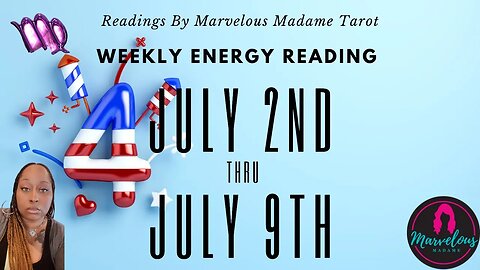 Readings By Marvelous Madame Tarot

WEEKLY ENERGY READING

4

JULY 2ND

THRU

JULY 9TH

Marvelous
MADAME